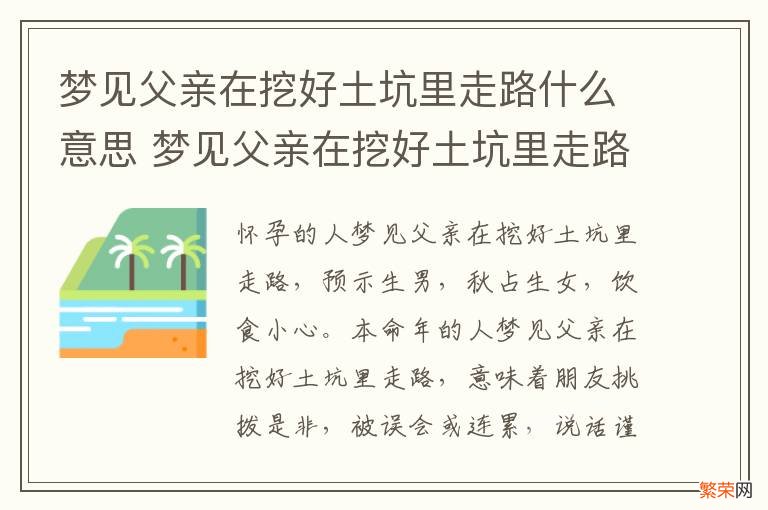 梦见父亲在挖好土坑里走路什么意思 梦见父亲在挖好土坑里走路

怀孕的人梦见父亲在挖好土坑里走路，预示生男，秋占生女，饮食小心。本命年的人梦见父亲在挖好土坑里走路，意味着朋友挑拨是非，被误会或连累，说话谨

繁荣网